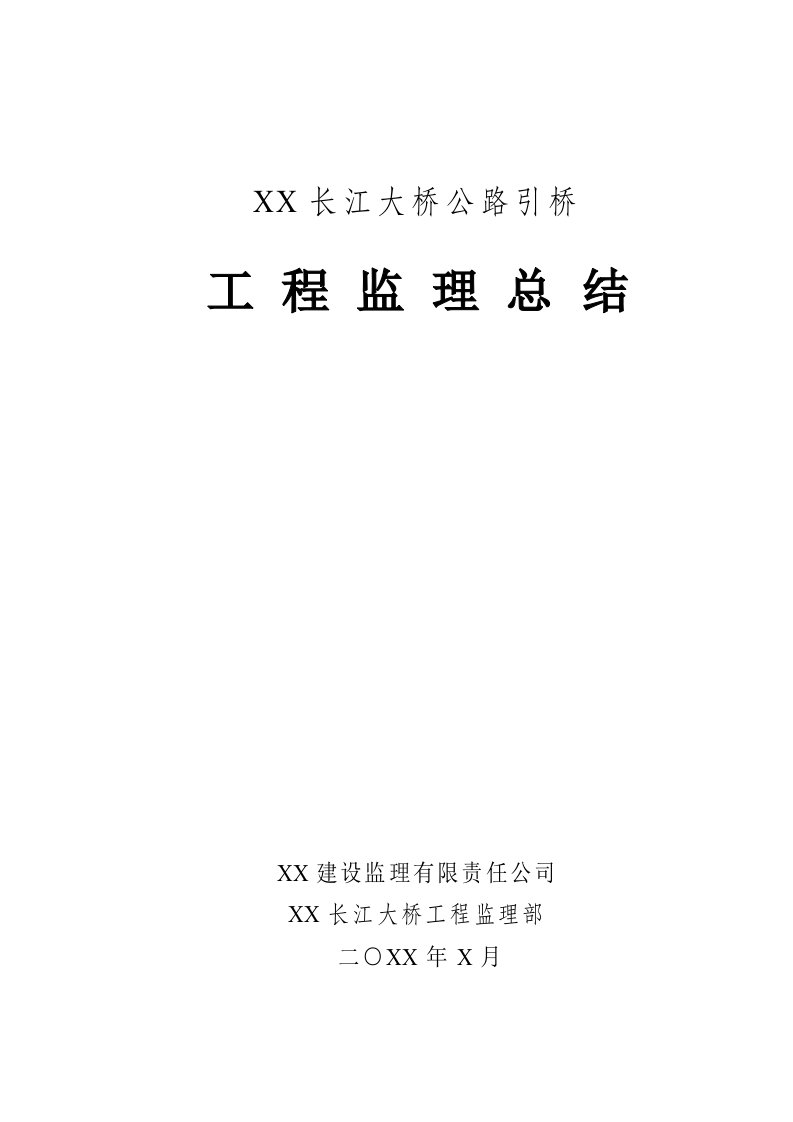 XX 长江大桥公路引桥

工 程 监 理 总 结

XX 建设监理有限责任公司

XX 长江大桥工程监理部

二〇XX 年 X 月